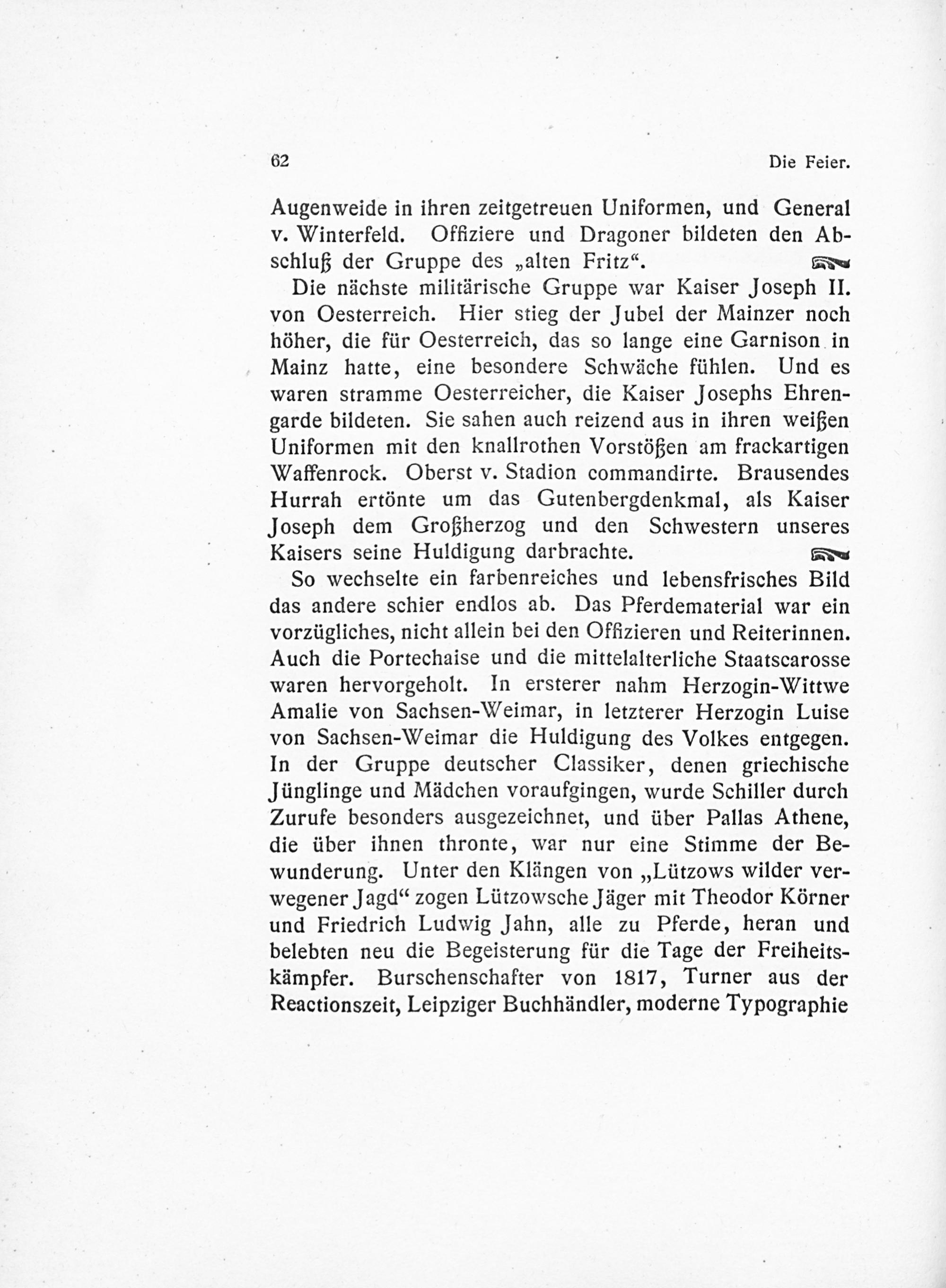 62 Die Feier.

Augenweide in ihren zeitgetreuen Uniformen, und General v. Winterfeld. Offiziere und Dragoner bildeten den Abschluß der Gruppe des „alten Fritz“.

Die nächste militärische Gruppe war Kaiser Joseph II. von Oesterreich. Hier stieg der Jubel der Mainzer noch höher, die für Oesterreich, das so lange eine Garnison in Mainz hatte, eine besondere Schwäche fühlen. Und es waren stramme Oesterreicher, die Kaiser Josephs Ehrengarde bildeten. Sie sahen auch reizend aus in ihren weißen Uniformen mit den knallrothen Vorstößen am frackartigen Waffenrock. Oberst v. Stadion commandirte. Brausendes Hurrah ertönte um das Gutenbergdenkmal, als Kaiser Joseph dem Großherzog und den Schwestern unseres Kaisers seine Huldigung darbrachte.

So wechselte ein farbenreiches und lebensfrisches Bild das andere schier endlos ab. Das Pferdematerial war ein vorzügliches, nicht allein bei den Offizieren und Reiterinnen. Auch die Portechaise und die mittelalterliche Staatscarosse waren hervorgeholt. In ersterer nahm Herzogin-Wittwe Amalie von Sachsen-Weimar, in letzterer Herzogin Luise von Sachsen-Weimar die Huldigung des Volkes entgegen. In der Gruppe deutscher Classiker, denen griechische Jünglinge und Mädchen voraufgingen, wurde Schiller durch Zurufe besonders ausgezeichnet, und über Pallas Athene, die über ihnen thronte, war nur eine Stimme der Bewunderung. Unter den Klängen von „Lützows wilder verwegener Jagd“ zogen Lützowsche Jäger mit Theodor Körner und Friedrich Ludwig Jahn, alle zu Pferde, heran und belebten neu die Begeisterung für die Tage der Freiheitskämpfer. Burschenschafter von 1817, Turner aus der Reactionszeit, Leipziger Buchhändler, moderne Typographie